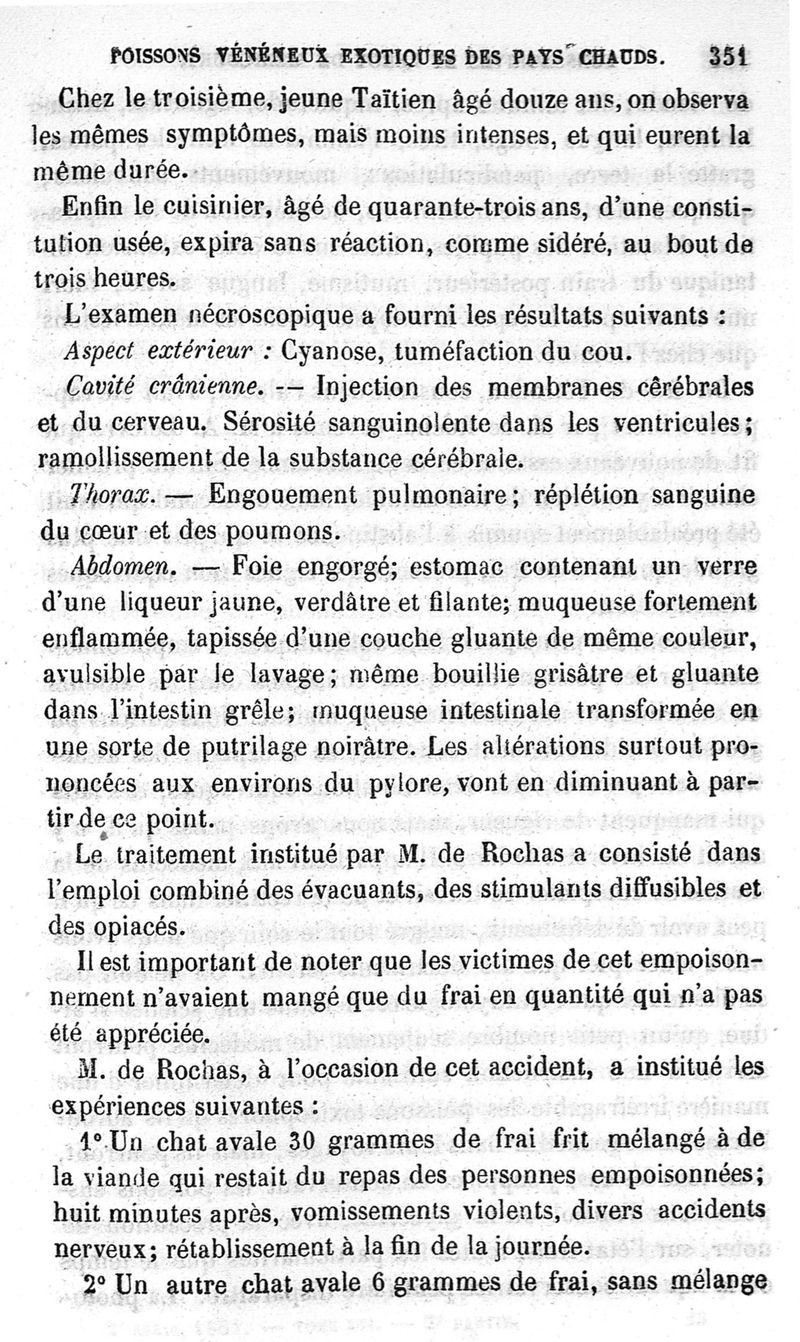 POISSONS VÉNÉNEUX EXOTIQUES DES PAYS CHAUDS. 351

Chez le troisième, jeune Taïtien âgé douze ans, on observa les mêmes symptômes, mais moins intenses, et qui eurent la même durée.

Enfin le cuisinier, âgé de quarante-trois ans, d'une constitution usée, expira sans réaction, comme sidéré, au bout de trois heures.

L'examen nécroscopique a fourni les résultats suivants :

Aspect extérieur : Cyanose, tuméfaction du cou.

Cavité crânienne. — Injection des membranes cérébrales et du cerveau. Sérosité sanguinolente dans les ventricules; ramollissement de la substance cérébrale.

Thorax. — Engouement pulmonaire; réplétion sanguine du cœur et des poumons.

Abdomen. — Foie engorgé; estomac contenant un verre d'une liqueur jaune, verdâtre et filante; muqueuse fortement enflammée, tapissée d'une couche gluante de même couleur, avulsible par le lavage; même bouillie grisâtre et gluante dans l'intestin grêle; muqueuse intestinale transformée en une sorte de putrilage noirâtre. Les altérations surtout prononcées aux environs du pylore, vont en diminuant à partir de ce point.

Le traitement institué par M. de Rochas a consisté dans l'emploi combiné des évacuants, des stimulants diffusibles et des opiacés.

Il est important de noter que les victimes de cet empoisonnement n'avaient mangé que du frai en quantité qui n'a pas été appréciée.

M. de Rochas, à l'occasion de cet accident, a institué les expériences suivantes :

1° Un chat avale 30 grammes de frai frit mélangé à de la viande qui restait du repas des personnes empoisonnées; huit minutes après, vomissements violents, divers accidents nerveux; rétablissement à la fin de la journée.

2° Un autre chat avale 6 grammes de frai, sans mélange